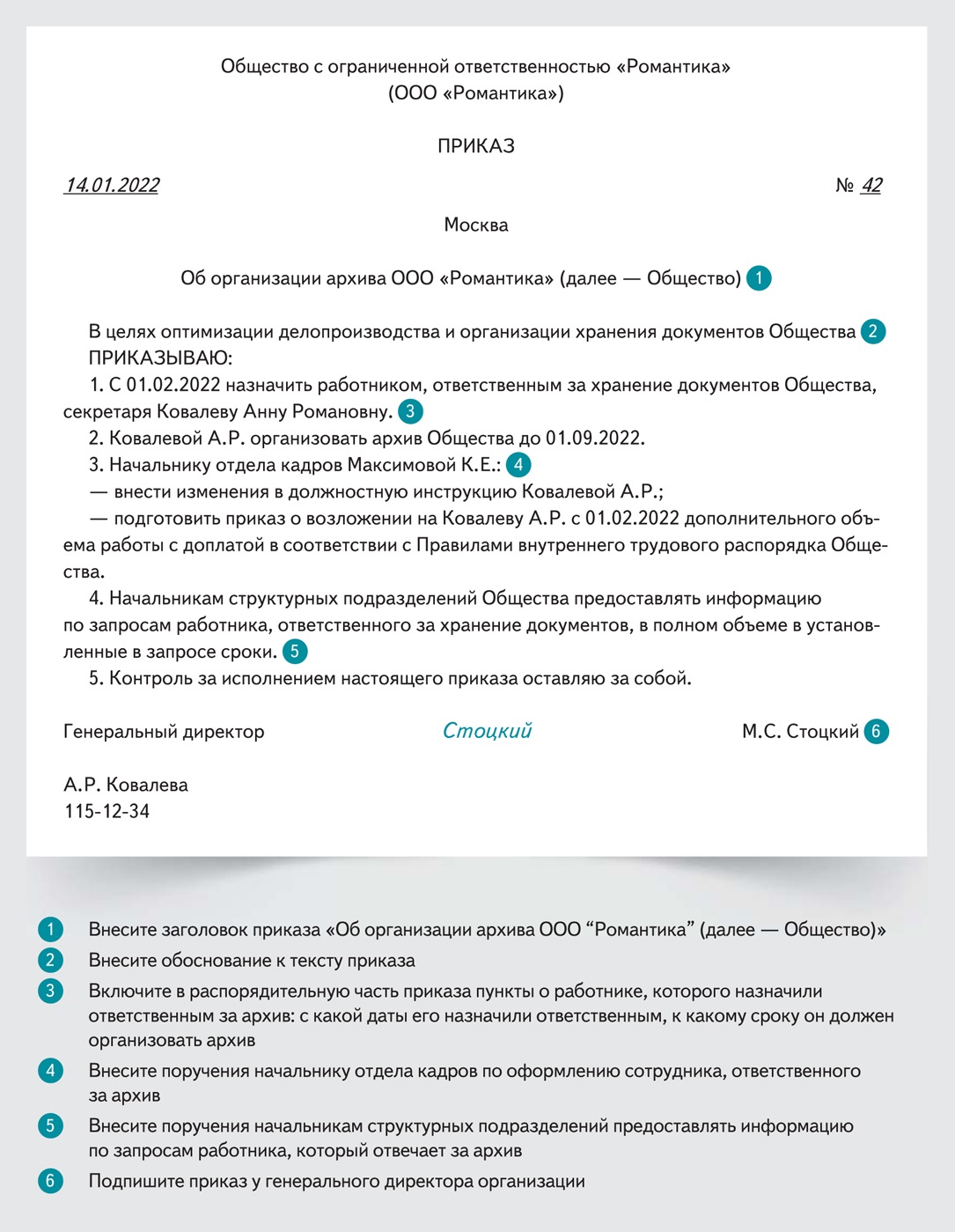 Общество с ограниченной ответственностью «Романтика»
(ООО «Романтика»)

ПРИКАЗ

14.01.2022 № 42

Москва

Об организации архива ООО «Романтика» (далее — Общество) 1

В целях оптимизации делопроизводства и организации хранения документов Общества 2
ПРИКАЗЫВАЮ:
1. С 01.02.2022 назначить работником, ответственным за хранение документов Общества, секретаря Ковалеву Анну Романовну. 3
2. Ковалевой А.Р. организовать архив Общества до 01.09.2022.
3. Начальнику отдела кадров Максимовой К.Е.: 4
— внести изменения в должностную инструкцию Ковалевой А.Р.;
— подготовить приказ о возложении на Ковалеву А.Р. с 01.02.2022 дополнительного объема работы с доплатой в соответствии с Правилами внутреннего трудового распорядка Общества.
4. Начальникам структурных подразделений Общества предоставлять информацию по запросам работника, ответственного за хранение документов, в полном объеме в установленные в запросе сроки. 5
5. Контроль за исполнением настоящего приказа оставляю за собой.

Генеральный директор Стоцкий М.С. Стоцкий 6

А.Р. Ковалева
115-12-34

1 Внесите заголовок приказа «Об организации архива ООО “Романтика” (далее — Общество)»
2 Внесите обоснование к тексту приказа
3 Включите в распорядительную часть приказа пункты о работнике, которого назначили ответственным за архив: с какой даты его назначили ответственным, к какому сроку он должен организовать архив
4 Внесите поручения начальнику отдела кадров по оформлению сотрудника, ответственного за архив
5 Внесите поручения начальникам структурных подразделений предоставлять информацию по запросам работника, который отвечает за архив
6 Подпишите приказ у генерального директора организации